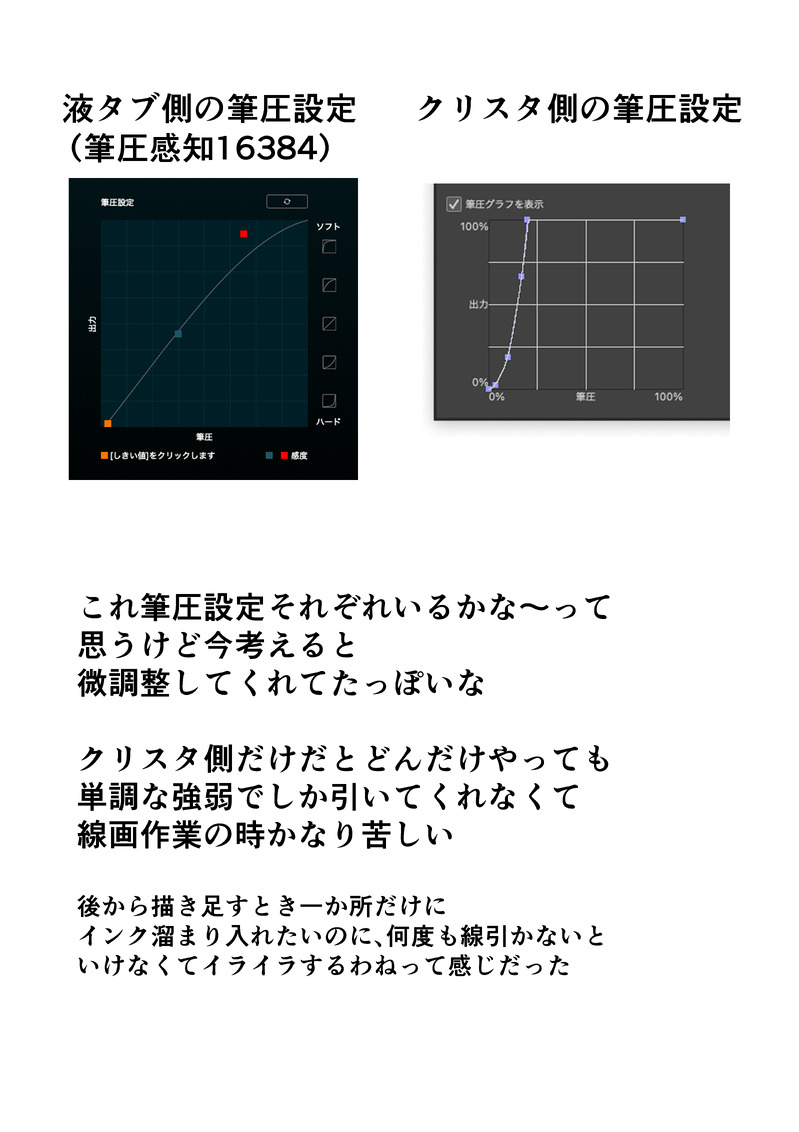 液タブ側の筆圧設定
(筆圧感知16384)

筆圧設定

ソフト

出力

ハード

筆圧

[しきい値]をクリックします

感度

クリスタ側の筆圧設定

☑ 筆圧グラフを表示

100%

出力

0%

0%

筆圧

100%

これ筆圧設定それぞれいるかな〜って
思うけど今考えると
微調整してくれてたっぽいな

クリスタ側だけだとどんだけやっても
単調な強弱でしか引いてくれなくて
線画作業の時かなり苦しい

後から描き足すとき一か所だけに
インク溜まり入れたいのに、何度も線引かないと
いけなくてイライラするわねって感じだった